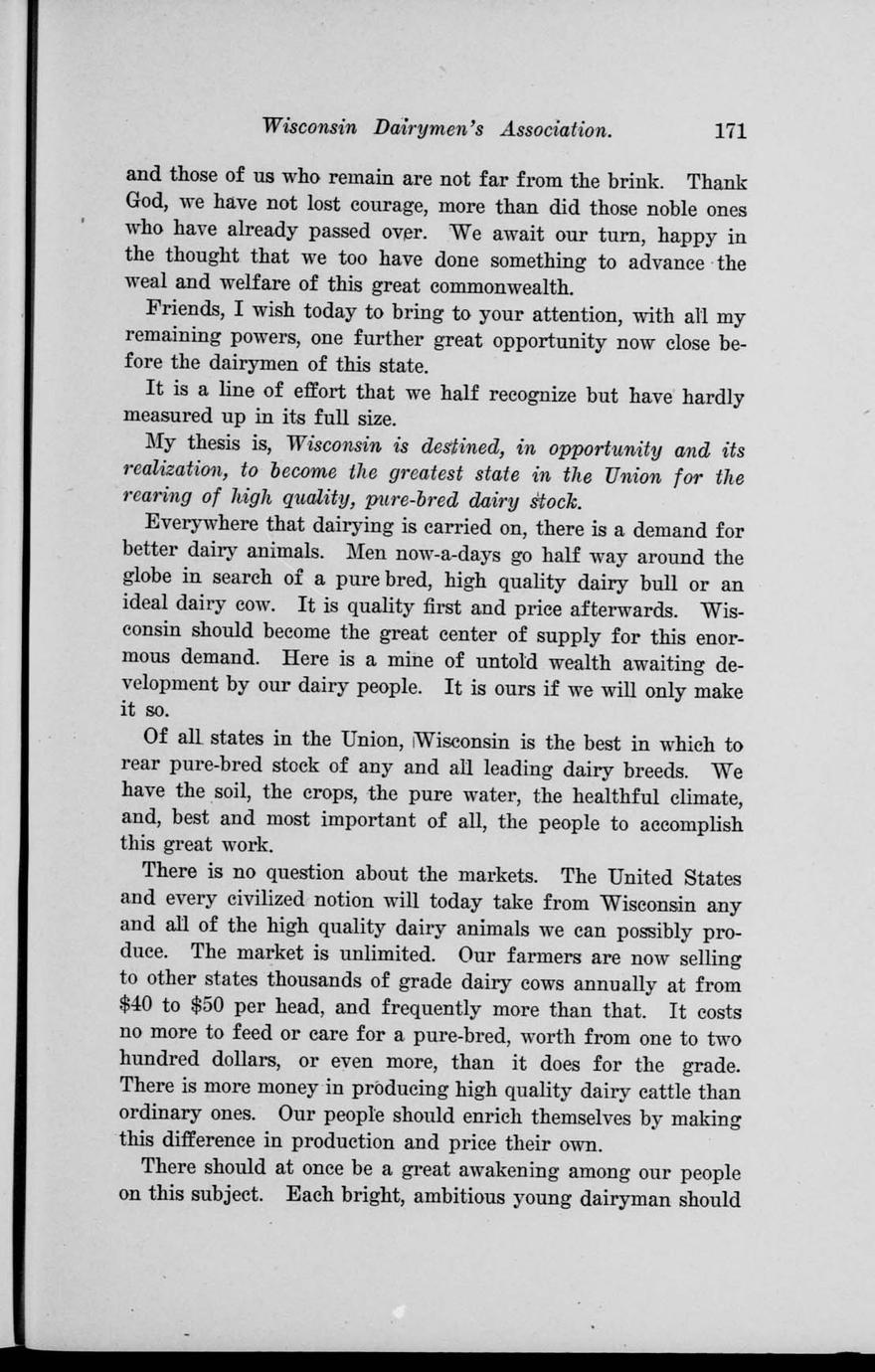 Wisconsin Dairymen's Association. 171

and those of us who remain are not far from the brink. Thank God, we have not lost courage, more than did those noble ones who have already passed over. We await our turn, happy in the thought that we too have done something to advance the weal and welfare of this great commonwealth.

Friends, I wish today to bring to your attention, with all my remaining powers, one further great opportunity now close before the dairymen of this state.

It is a line of effort that we half recognize but have hardly measured up in its full size.

My thesis is, Wisconsin is destined, in opportunity and its realization, to become the greatest state in the Union for the rearing of high quality, pure-bred dairy stock.

Everywhere that dairying is carried on, there is a demand for better dairy animals. Men now-a-days go half way around the globe in search of a pure bred, high quality dairy bull or an ideal dairy cow. It is quality first and price afterwards. Wisconsin should become the great center of supply for this enormous demand. Here is a mine of untold wealth awaiting development by our dairy people. It is ours if we will only make it so.

Of all states in the Union, Wisconsin is the best in which to rear pure-bred stock of any and all leading dairy breeds. We have the soil, the crops, the pure water, the healthful climate, and, best and most important of all, the people to accomplish this great work.

There is no question about the markets. The United States and every civilized notion will today take from Wisconsin any and all of the high quality dairy animals we can possibly produce. The market is unlimited. Our farmers are now selling to other states thousands of grade dairy cows annually at from \$40 to \$50 per head, and frequently more than that. It costs no more to feed or care for a pure-bred, worth from one to two hundred dollars, or even more, than it does for the grade. There is more money in producing high quality dairy cattle than ordinary ones. Our people should enrich themselves by making this difference in production and price their own.

There should at once be a great awakening among our people on this subject. Each bright, ambitious young dairyman should